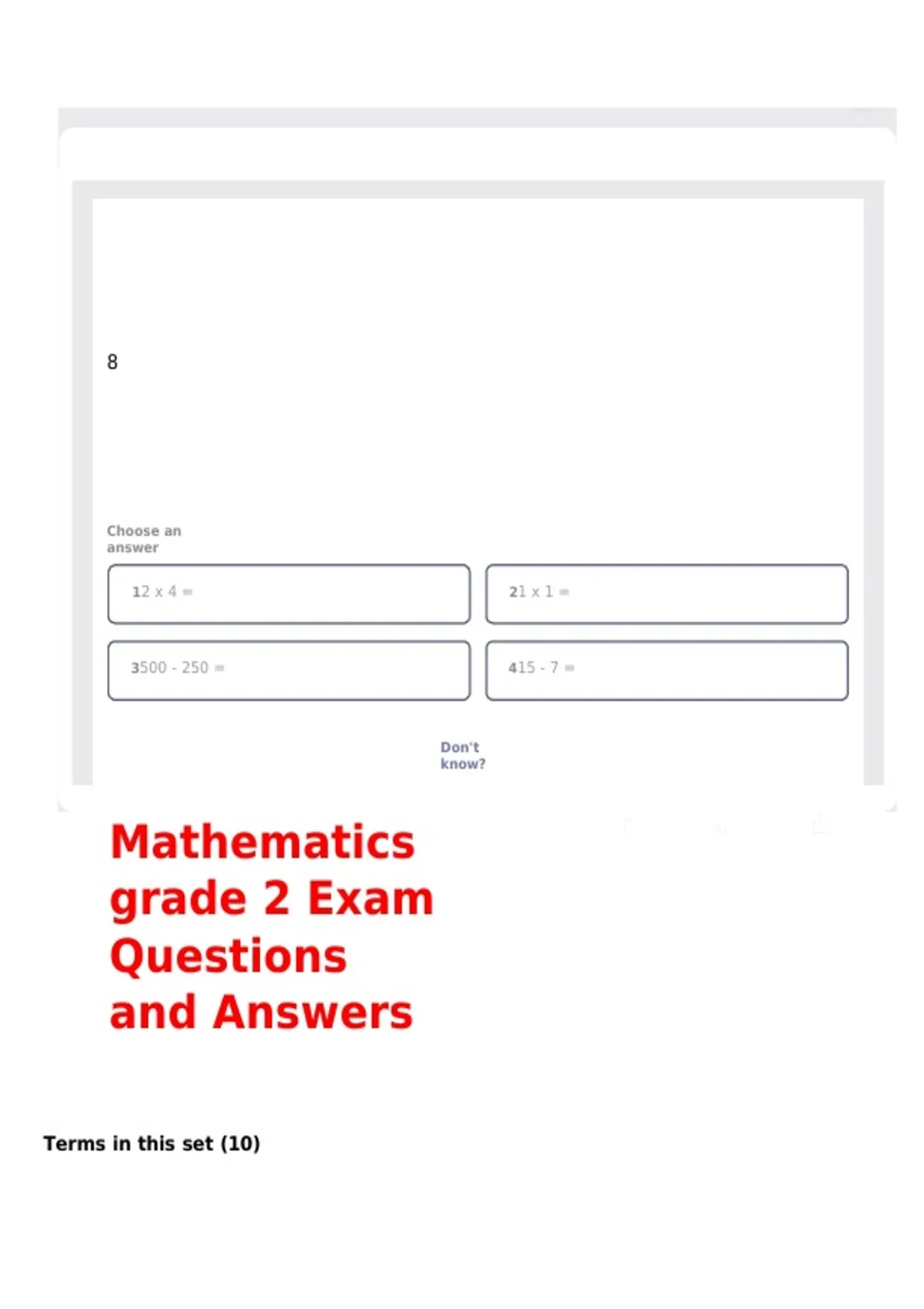 8

Choose an answer

12 x 4 =

21 x 1 =

3500 - 250 =

415 - 7 =

Don't know?

Mathematics grade 2 Exam Questions and Answers

Terms in this set (10)